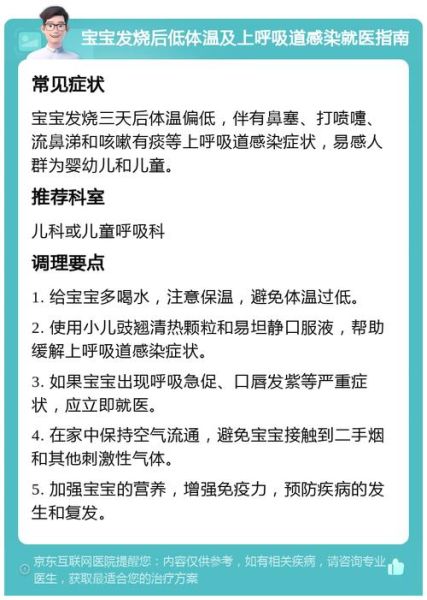 宝宝发烧后低体温及上呼吸道感染就医指南

常见症状

宝宝发烧三天后体温偏低，伴有鼻塞、打喷嚏、流鼻涕和咳嗽有痰等上呼吸道感染症状，易感人群为婴幼儿和儿童。

推荐科室

儿科或儿童呼吸科

调理要点

1. 给宝宝多喝水，注意保温，避免体温过低。

2. 使用小儿豉翘清热颗粒和易坦静口服液，帮助缓解上呼吸道感染症状。

3. 如果宝宝出现呼吸急促、口唇发紫等严重症状，应立即就医。

4. 在家中保持空气流通，避免宝宝接触到二手烟和其他刺激性气体。

5. 加强宝宝的营养，增强免疫力，预防疾病的发生和复发。

京东互联网医院提醒您：内容仅供参考，如有相关疾病，请咨询专业医生，获取最适合您的治疗方案